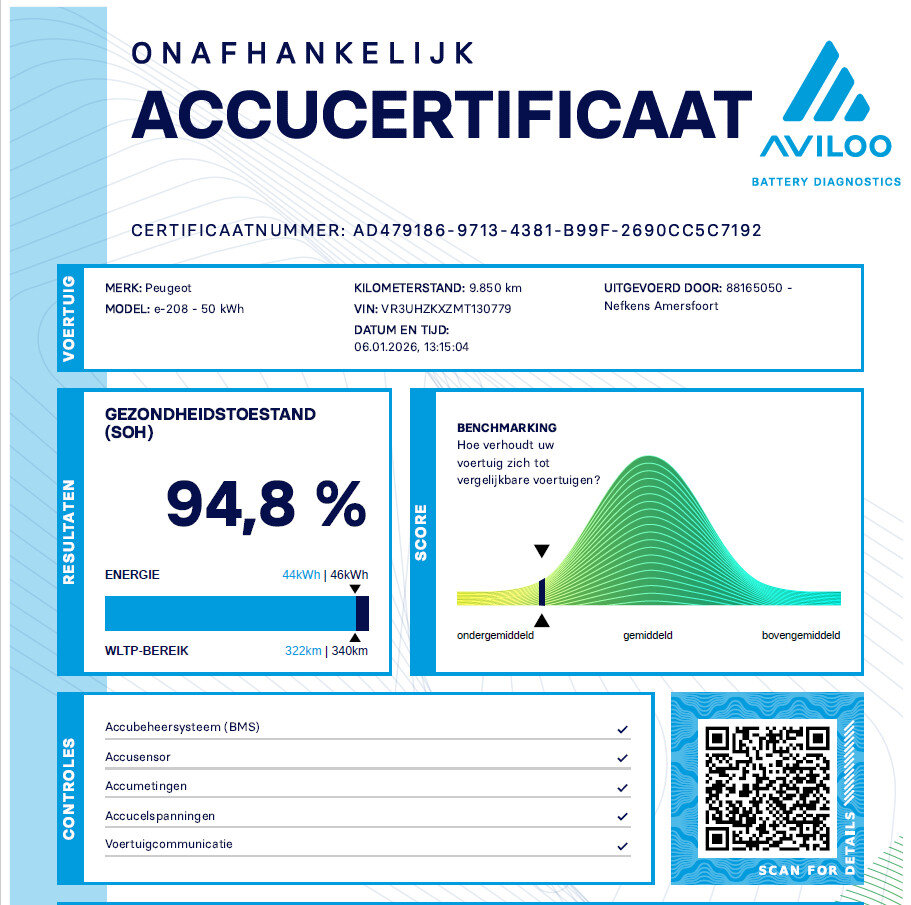 ONAFHANKELIJK
ACCUCERTIFICAAT

AVILOO
BATTERY DIAGNOSTICS

CERTIFICAATNUMMER: AD479186-9713-4381-B99F-2690CC5C7192

VOERTUIG

MERK: Peugeot
MODEL: e-208 - 50 kWh

KILOMETERSTAND: 9.850 km
VIN: VR3UHZKXZMT130779
DATUM EN TIJD:
06.01.2026, 13:15:04

UITGEVOERD DOOR: 88165050 - Nefkens Amersfoort

RESULTATEN

GEZONDHEIDSTOESTAND (SOH)

94,8 %

ENERGIE 44kWh | 46kWh

WLTP-BEREIK 322km | 340km

SCORE

BENCHMARKING
Hoe verhoudt uw voertuig zich tot vergelijkbare voertuigen?

ondergemiddeld gemiddeld bovengemiddeld

CONTROLES

Accubeheersysteem (BMS) ✓
Accusensor ✓
Accumetingen ✓
Accucelspanningen ✓
Voertuigcommunicatie ✓

SCAN FOR DETAILS